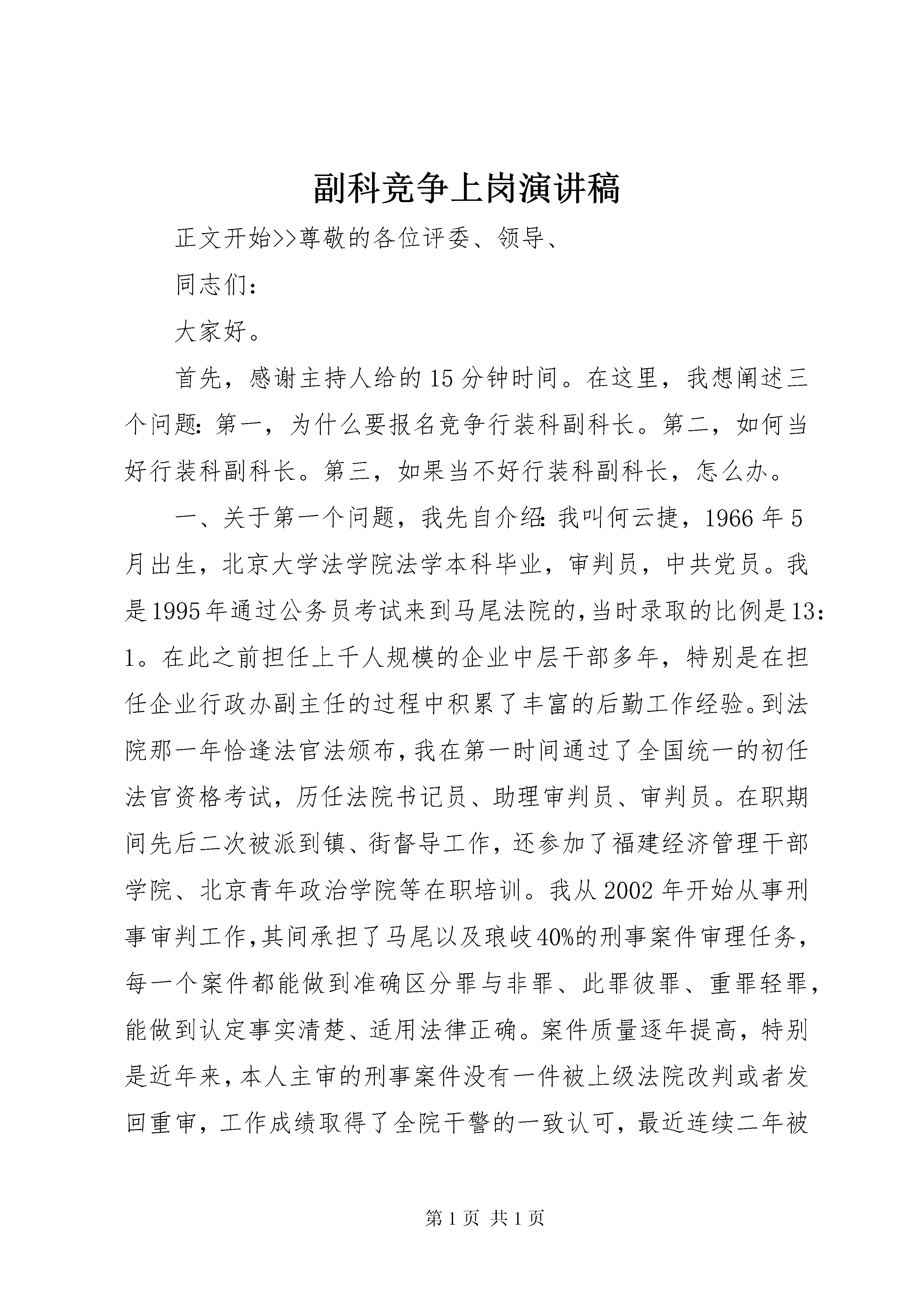 副科竞争上岗演讲稿

正文开始>>尊敬的各位评委、领导、

同志们：

大家好。

首先，感谢主持人给的15分钟时间。在这里，我想阐述三个问题：第一，为什么要报名竞争行装科副科长。第二，如何当好行装科副科长。第三，如果当不好行装科副科长，怎么办。

一、关于第一个问题，我先自介绍：我叫何云捷，1966年5月出生，北京大学法学院法学本科毕业，审判员，中共党员。我是1995年通过公务员考试来到马尾法院的，当时录取的比例是13：1。在此之前担任上千人规模的企业中层干部多年，特别是在担任企业行政办副主任的过程中积累了丰富的后勤工作经验。到法院那一年恰逢法官法颁布，我在第一时间通过了全国统一的初任法官资格考试，历任法院书记员、助理审判员、审判员。在职期间先后二次被派到镇、街督导工作，还参加了福建经济管理干部学院、北京青年政治学院等在职培训。我从2002年开始从事刑事审判工作，其间承担了马尾以及琅岐40%的刑事案件审理任务，每一个案件都能做到准确区分罪与非罪、此罪彼罪、重罪轻罪，能做到认定事实清楚、适用法律正确。案件质量逐年提高，特别是近年来，本人主审的刑事案件没有一件被上级法院改判或者发回重审，工作成绩取得了全院干警的一致认可，最近连续二年被

第1页 共1页